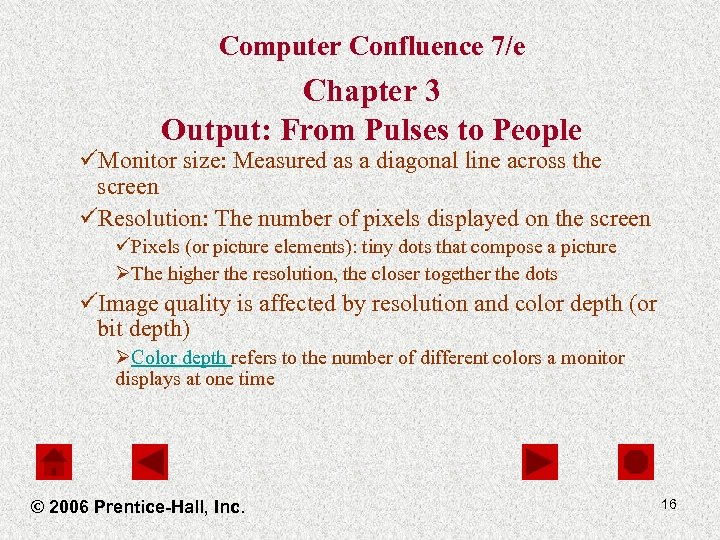 Computer Confluence 7/e

Chapter 3

Output: From Pulses to People

✓Monitor size: Measured as a diagonal line across the screen

✓Resolution: The number of pixels displayed on the screen

✓Pixels (or picture elements): tiny dots that compose a picture

➢The higher the resolution, the closer together the dots

✓Image quality is affected by resolution and color depth (or bit depth)

➢Color depth refers to the number of different colors a monitor displays at one time

© 2006 Prentice-Hall, Inc.

16